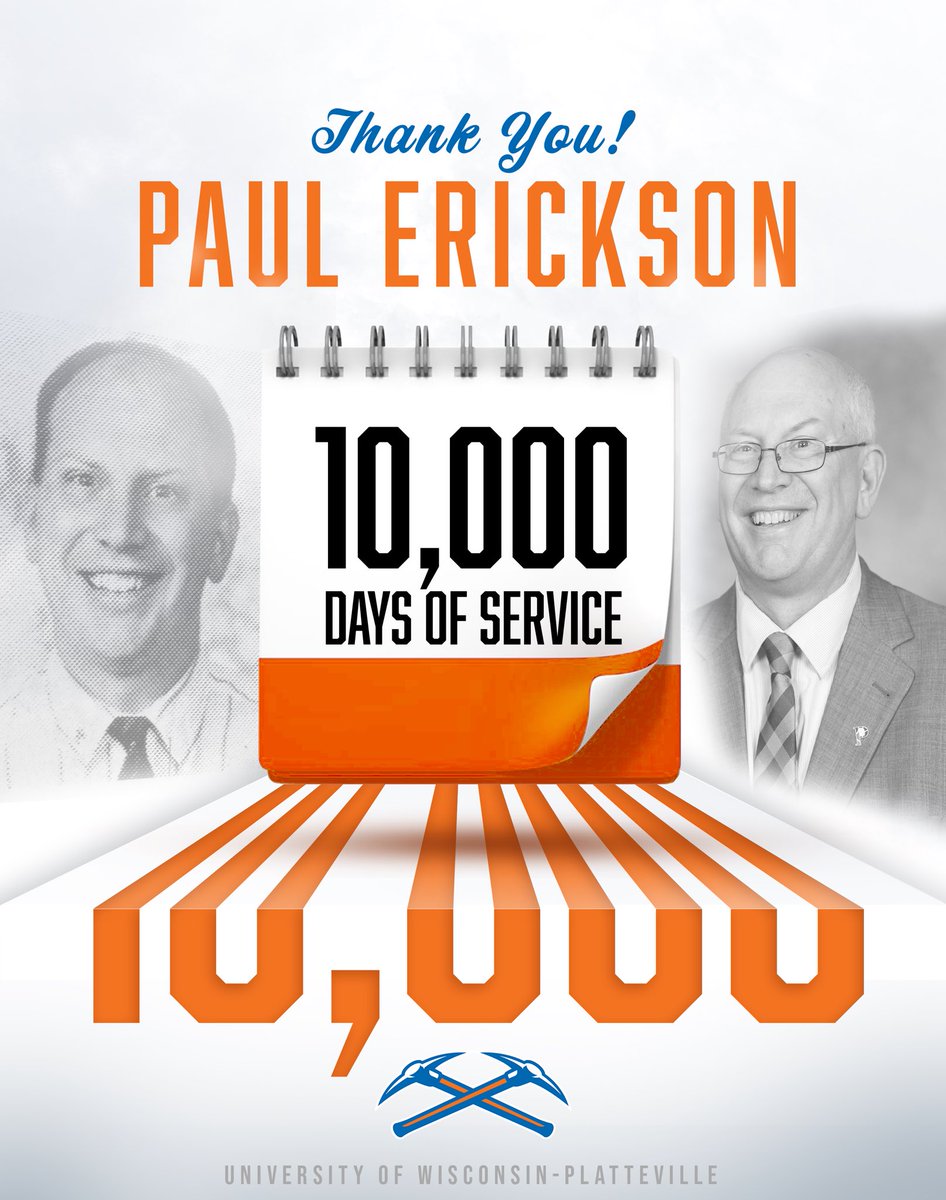 Thank You!
PAUL ERICKSON

10,000
DAYS OF SERVICE

10,000

UNIVERSITY OF WISCONSIN-PLATTEVILLE